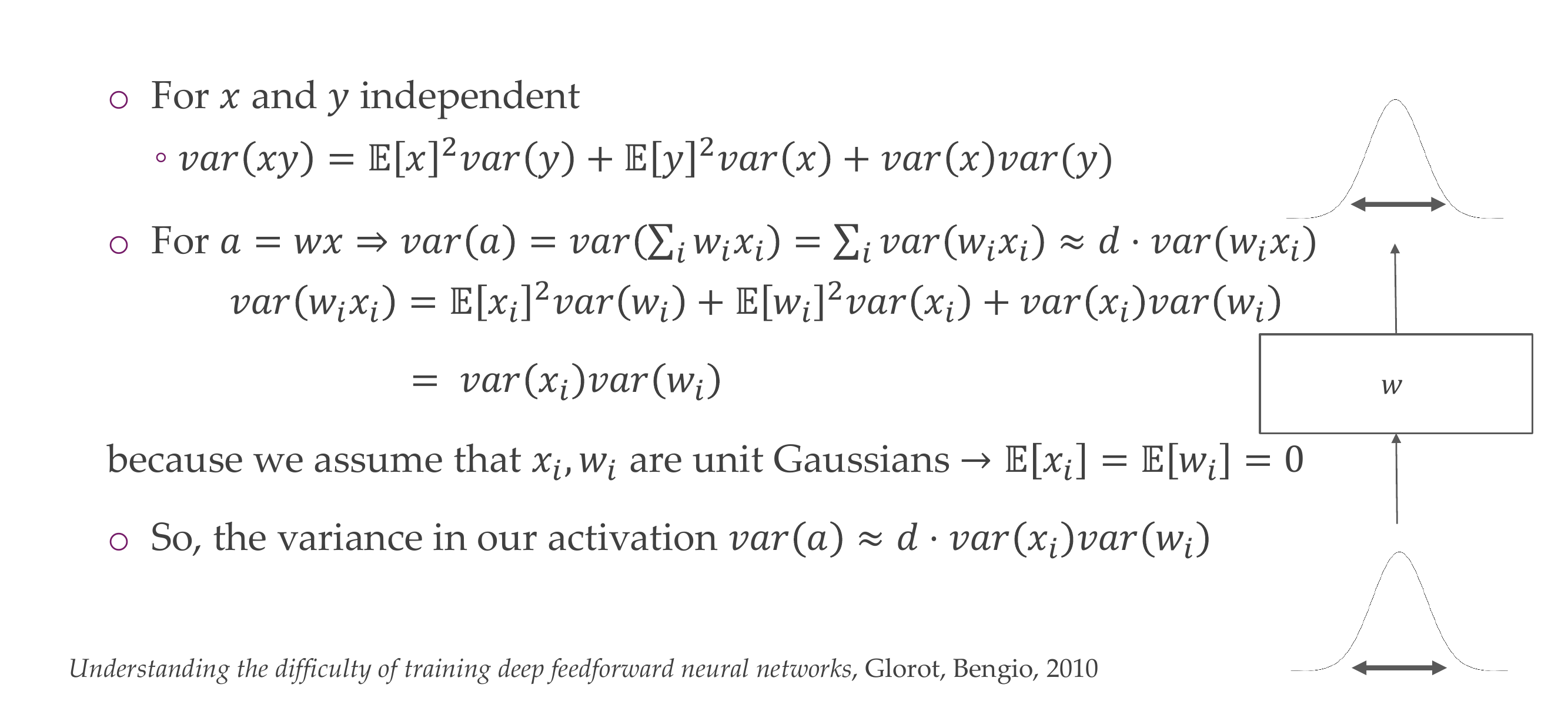 ○ For $x$ and $y$ independent

◦ $var(xy) = \mathbb{E}[x]^2 var(y) + \mathbb{E}[y]^2 var(x) + var(x)var(y)$

○ For $a = wx \Rightarrow var(a) = var(\sum_i w_i x_i) = \sum_i var(w_i x_i) \approx d \cdot var(w_i x_i)$

$var(w_i x_i) = \mathbb{E}[x_i]^2 var(w_i) + \mathbb{E}[w_i]^2 var(x_i) + var(x_i)var(w_i)$

$= var(x_i)var(w_i)$

because we assume that $x_i, w_i$ are unit Gaussians $\rightarrow \mathbb{E}[x_i] = \mathbb{E}[w_i] = 0$

○ So, the variance in our activation $var(a) \approx d \cdot var(x_i)var(w_i)$

$w$

Understanding the difficulty of training deep feedforward neural networks, Glorot, Bengio, 2010